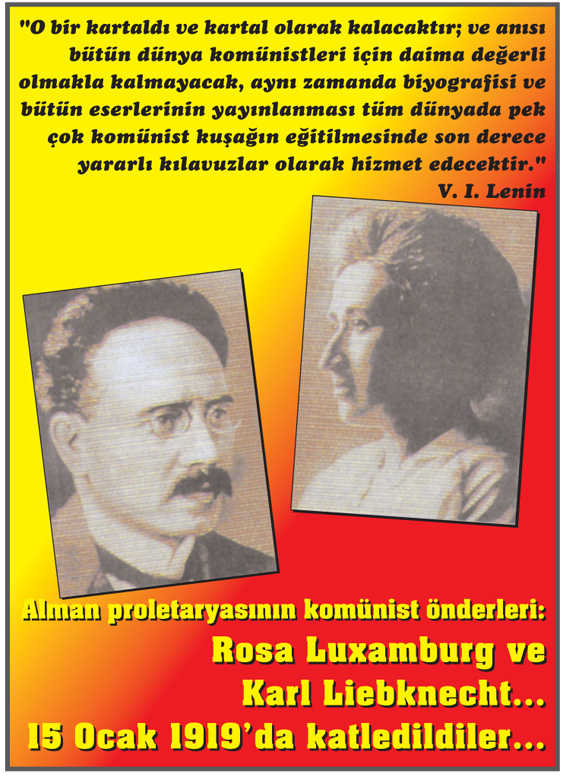 "O bir kartaldı ve kartal olarak kalacaktır; ve anısı bütün dünya komünistleri için daima değerli olmakla kalmayacak, aynı zamanda biyografisi ve bütün eserlerinin yayınlanması tüm dünyada pek çok komünist kuşağın eğitilmesinde son derece yararlı kılavuzlar olarak hizmet edecektir."
V. I. Lenin

Alman proletaryasının komünist önderleri:
Rosa Luxamburg ve
Karl Liebknecht...
15 Ocak 1919'da katledildiler...